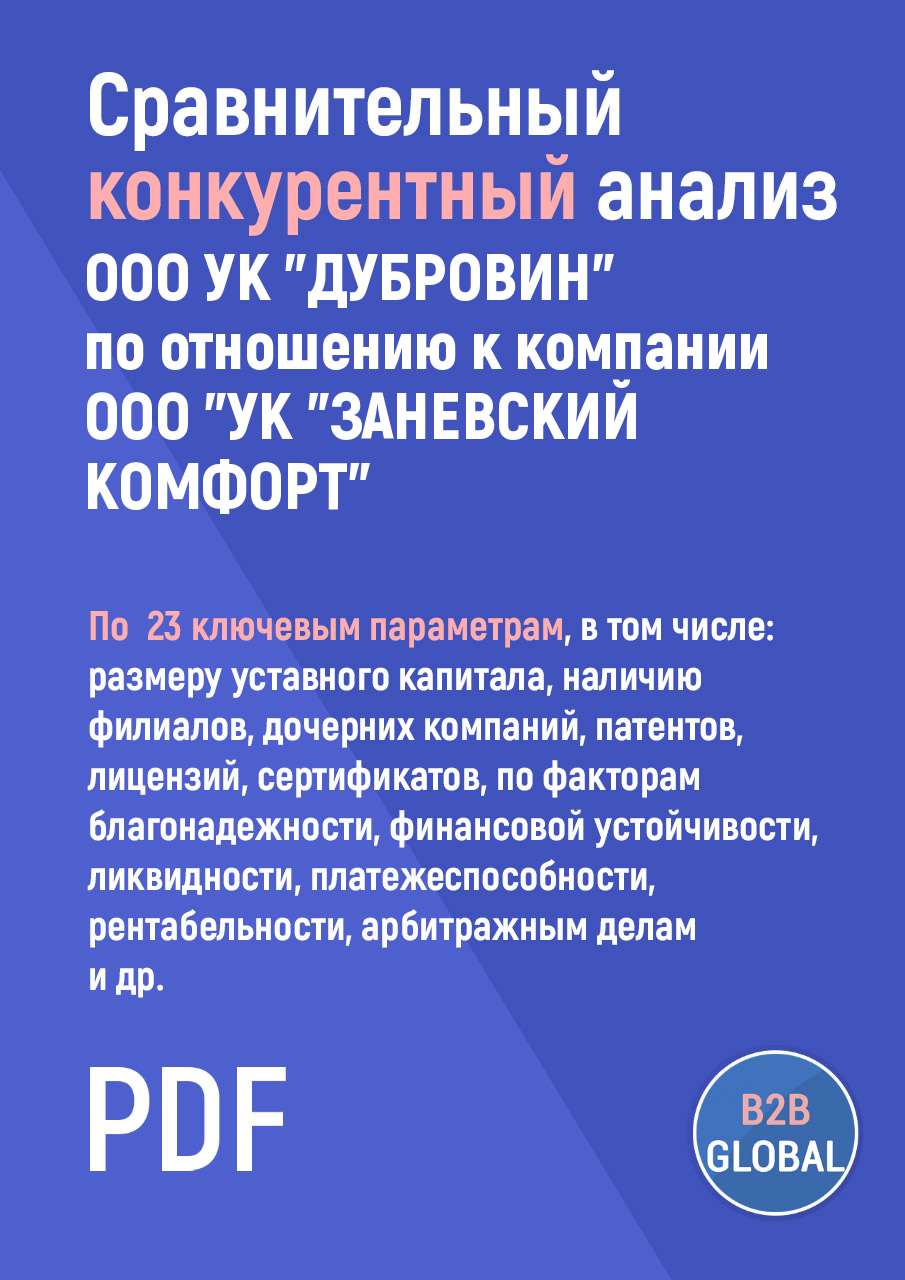 Сравнительный конкурентный анализ ООО УК "ДУБРОВИН" по отношению к компании ООО "УК "ЗАНЕВСКИЙ КОМФОРТ"

По 23 ключевым параметрам, в том числе: размеру уставного капитала, наличию филиалов, дочерних компаний, патентов, лицензий, сертификатов, по факторам благонадежности, финансовой устойчивости, ликвидности, платежеспособности, рентабельности, арбитражным делам и др.

PDF

B2B GLOBAL